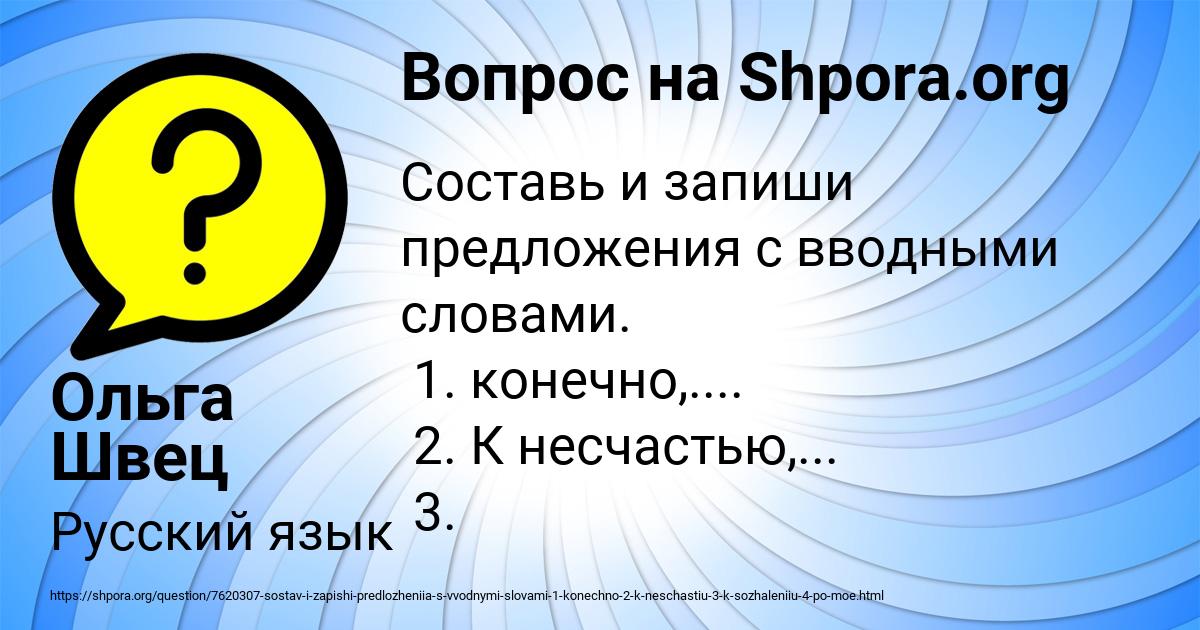 Вопрос на Shpora.org

Составь и запиши предложения с вводными словами.
1. конечно,....
2. К несчастью,...
3.

Ольга Швец

Русский язык

https://shpora.org/question/7620307-sostav-i-zapishi-predlozheniia-s-vvodnymi-slovami-1-konechno-2-k-neschastiu-3-k-sozhaleniiu-4-po-moe.html